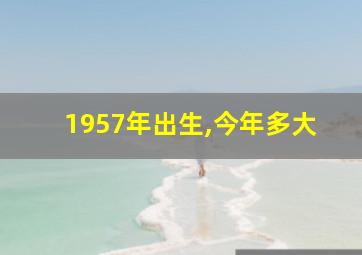 1957年出生,今年多大